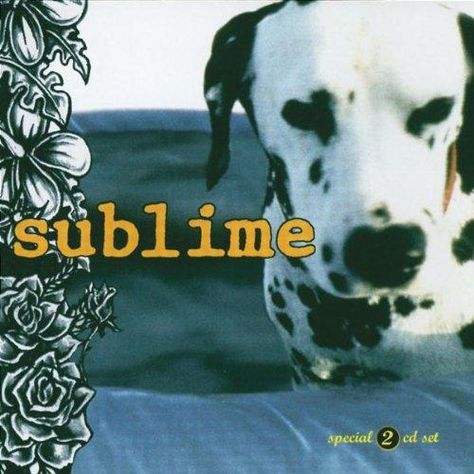 sublime

special 2 cd set